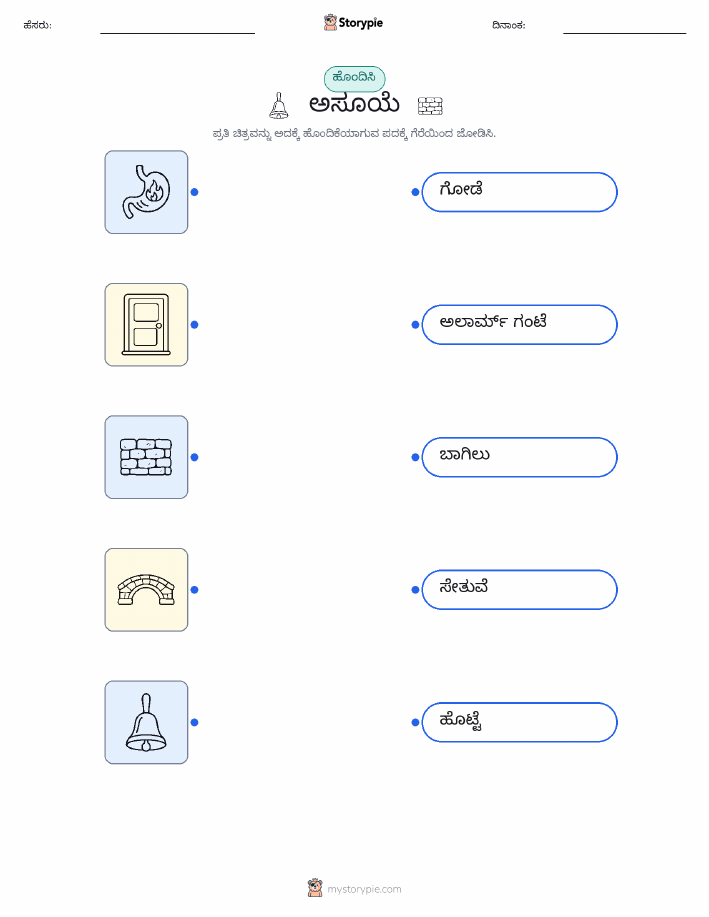 ಹೆಸರು: ____ Storypie ದಿನಾಂಕ: ____

ಹೊಂದಿಸಿ

ಅಸೂಯೆ

ಪ್ರತಿ ಚಿತ್ರವನ್ನು ಅದಕ್ಕೆ ಹೊಂದಿಕೆಯಾಗುವ ಪದಕ್ಕೆ ಗೆರೆಯಿಂದ ಜೋಡಿಸಿ.

ಗೋಡೆ

ಅಲಾರ್ಮ್ ಗಂಟೆ

ಬಾಗಿಲು

ಸೇತುವೆ

ಹೊಟ್ಟೆ

mystorypie.com